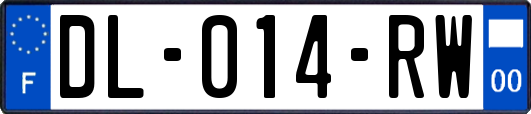 F

DL-014-RW

00